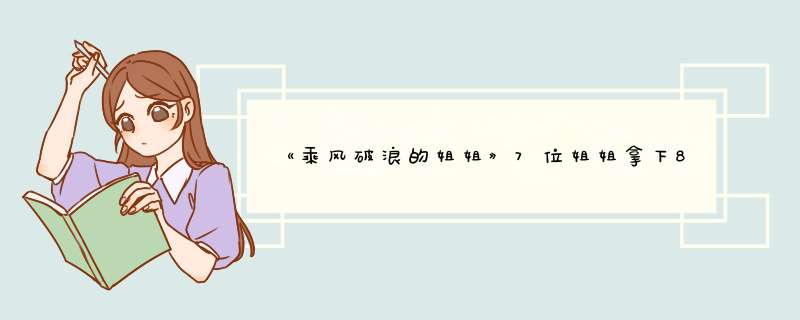 《乘风破浪的姐姐》7位姐姐拿下8